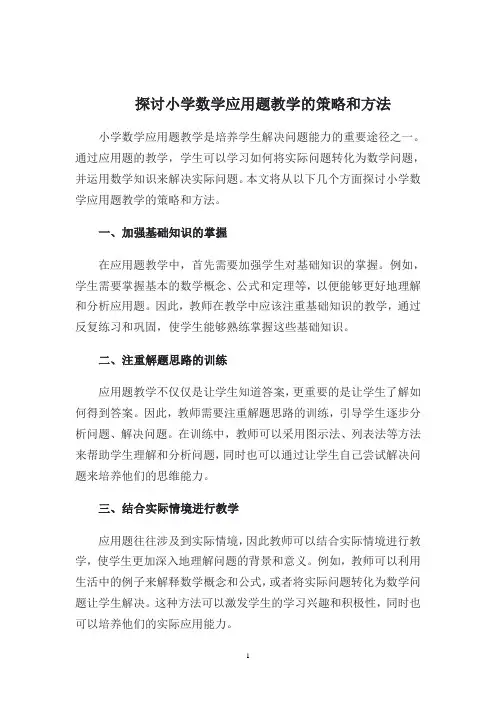 探讨小学数学应用题教学的策略和方法

小学数学应用题教学是培养学生解决问题能力的重要途径之一。通过应用题的教学，学生可以学习如何将实际问题转化为数学问题，并运用数学知识来解决实际问题。本文将从以下几个方面探讨小学数学应用题教学的策略和方法。

一、加强基础知识的掌握

在应用题教学中，首先需要加强学生对基础知识的掌握。例如，学生需要掌握基本的数学概念、公式和定理等，以便能够更好地理解和分析应用题。因此，教师在教学中应该注重基础知识的教学，通过反复练习和巩固，使学生能够熟练掌握这些基础知识。

二、注重解题思路的训练

应用题教学不仅仅是让学生知道答案，更重要的是让学生了解如何得到答案。因此，教师需要注重解题思路的训练，引导学生逐步分析问题、解决问题。在训练中，教师可以采用图示法、列表法等方法来帮助学生理解和分析问题，同时也可以通过让学生自己尝试解决问题来培养他们的思维能力。

三、结合实际情境进行教学

应用题往往涉及到实际情境，因此教师可以结合实际情境进行教学，使学生更加深入地理解问题的背景和意义。例如，教师可以利用生活中的例子来解释数学概念和公式，或者将实际问题转化为数学问题让学生解决。这种方法可以激发学生的学习兴趣和积极性，同时也可以培养他们的实际应用能力。

1